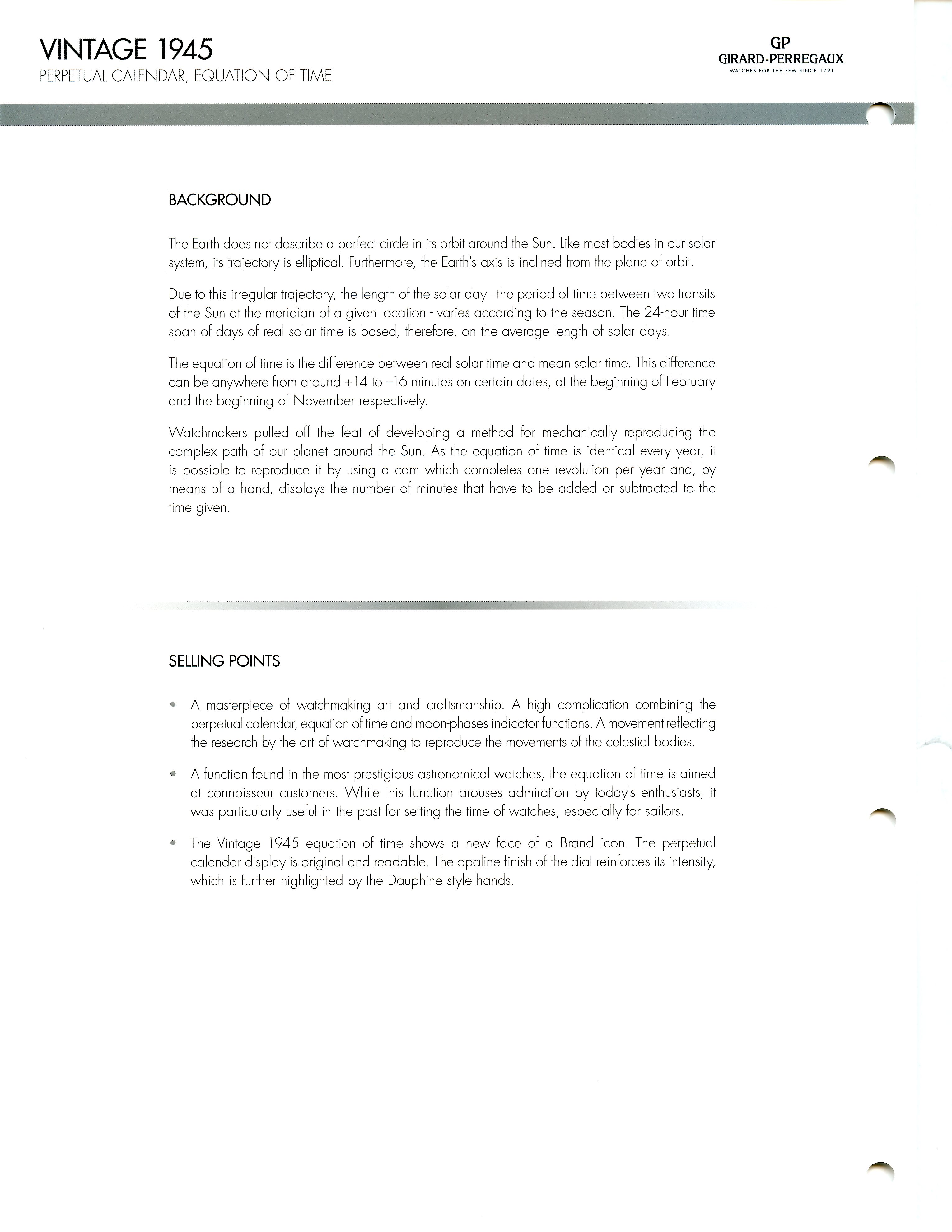 VINTAGE 1945
PERPETUAL CALENDAR, EQUATION OF TIME

GP
GIRARD-PERREGAUX
WATCHES FOR THE FEW SINCE 1791

BACKGROUND

The Earth does not describe a perfect circle in its orbit around the Sun. Like most bodies in our solar system, its trajectory is elliptical. Furthermore, the Earth's axis is inclined from the plane of orbit.

Due to this irregular trajectory, the length of the solar day - the period of time between two transits of the Sun at the meridian of a given location - varies according to the season. The 24-hour time span of days of real solar time is based, therefore, on the average length of solar days.

The equation of time is the difference between real solar time and mean solar time. This difference can be anywhere from around +14 to –16 minutes on certain dates, at the beginning of February and the beginning of November respectively.

Watchmakers pulled off the feat of developing a method for mechanically reproducing the complex path of our planet around the Sun. As the equation of time is identical every year, it is possible to reproduce it by using a cam which completes one revolution per year and, by means of a hand, displays the number of minutes that have to be added or subtracted to the time given.

SELLING POINTS

• A masterpiece of watchmaking art and craftsmanship. A high complication combining the perpetual calendar, equation of time and moon-phases indicator functions. A movement reflecting the research by the art of watchmaking to reproduce the movements of the celestial bodies.

• A function found in the most prestigious astronomical watches, the equation of time is aimed at connoisseur customers. While this function arouses admiration by today's enthusiasts, it was particularly useful in the past for setting the time of watches, especially for sailors.

• The Vintage 1945 equation of time shows a new face of a Brand icon. The perpetual calendar display is original and readable. The opaline finish of the dial reinforces its intensity, which is further highlighted by the Dauphine style hands.